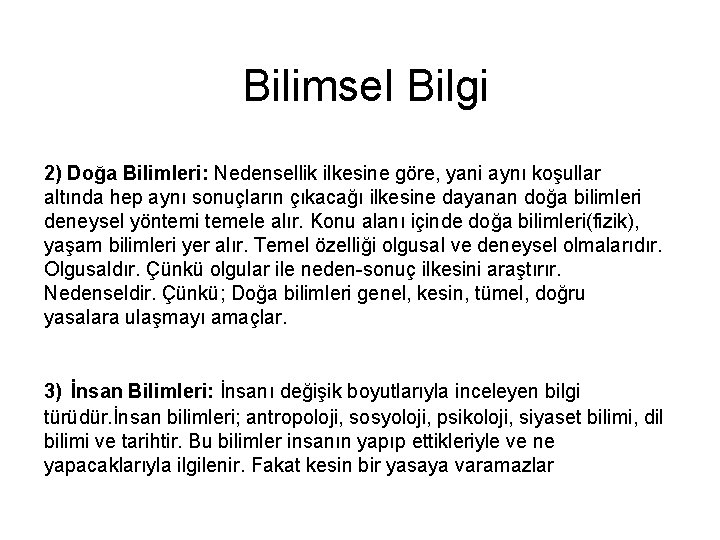 Bilimsel Bilgi

2) Doğa Bilimleri: Nedensellik ilkesine göre, yani aynı koşullar altında hep aynı sonuçların çıkacağı ilkesine dayanan doğa bilimleri deneysel yöntemi temele alır. Konu alanı içinde doğa bilimleri(fizik), yaşam bilimleri yer alır. Temel özelliği olgusal ve deneysel olmalarıdır. Olgusaldır. Çünkü olgular ile neden-sonuç ilkesini araştırır. Nedenseldir. Çünkü; Doğa bilimleri genel, kesin, tümel, doğru yasalara ulaşmayı amaçlar.

3) İnsan Bilimleri: İnsanı değişik boyutlarıyla inceleyen bilgi türüdür.İnsan bilimleri; antropoloji, sosyoloji, psikoloji, siyaset bilimi, dil bilimi ve tarihtir. Bu bilimler insanın yapıp ettikleriyle ve ne yapacaklarıyla ilgilenir. Fakat kesin bir yasaya varamazlar